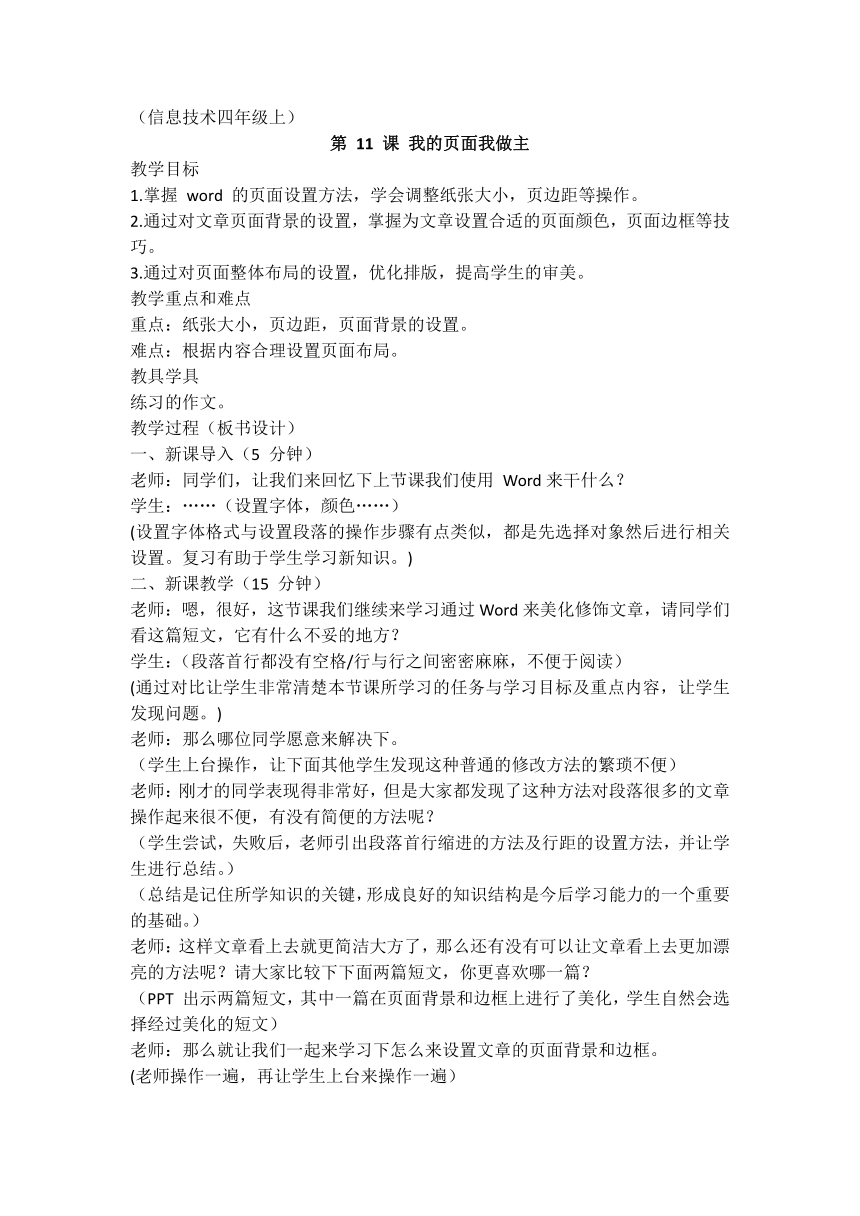 （信息技术四年级上）

第 11 课 我的页面我做主

教学目标
1.掌握 word 的页面设置方法，学会调整纸张大小，页边距等操作。
2.通过对文章页面背景的设置，掌握为文章设置合适的页面颜色，页面边框等技巧。
3.通过对页面整体布局的设置，优化排版，提高学生的审美。
教学重点和难点
重点：纸张大小，页边距，页面背景的设置。
难点：根据内容合理设置页面布局。
教具学具
练习的作文。
教学过程（板书设计）
一、新课导入（5 分钟）
老师：同学们，让我们来回忆下上节课我们使用 Word 来干什么？
学生：……（设置字体，颜色……）
(设置字体格式与设置段落的操作步骤有点类似，都是先选择对象然后进行相关设置。复习有助于学生学习新知识。)
二、新课教学（15 分钟）
老师：嗯，很好，这节课我们继续来学习通过 Word 来美化修饰文章，请同学们看这篇短文，它有什么不妥的地方？
学生：(段落首行都没有空格/行与行之间密密麻麻，不便于阅读）
(通过对比让学生非常清楚本节课所学习的任务与学习目标及重点内容，让学生发现问题。)
老师：那么哪位同学愿意来解决下。
（学生上台操作，让下面其他学生发现这种普通的修改方法的繁琐不便）
老师：刚才的同学表现得非常好，但是大家都发现了这种方法对段落很多的文章操作起来很不便，有没有简便的方法呢？
（学生尝试，失败后，老师引出段落首行缩进的方法及行距的设置方法，并让学生进行总结。）
（总结是记住所学知识的关键，形成良好的知识结构是今后学习能力的一个重要的基础。）
老师：这样文章看上去就更简洁大方了，那么还有没有可以让文章看上去更加漂亮的方法呢？请大家比较下下面两篇短文，你更喜欢哪一篇？
（PPT 出示两篇短文，其中一篇在页面背景和边框上进行了美化，学生自然会选择经过美化的短文）
老师：那么就让我们一起来学习下怎么来设置文章的页面背景和边框。
(老师操作一遍，再让学生上台来操作一遍）